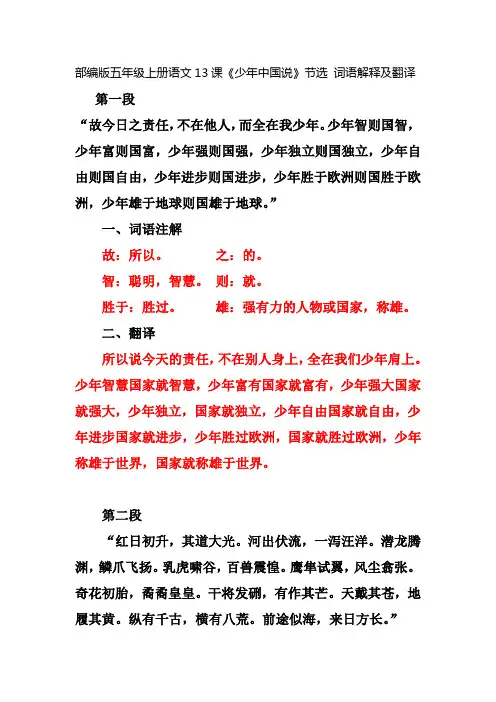 部编版五年级上册语文 13 课《少年中国说》节选 词语解释及翻译

第一段

“故今日之责任，不在他人，而全在我少年。少年智则国智，少年富则国富，少年强则国强，少年独立则国独立，少年自由则国自由，少年进步则国进步，少年胜于欧洲则国胜于欧洲，少年雄于地球则国雄于地球。”

一、词语注解

故：所以。　　之：的。

智：聪明，智慧。　则：就。

胜于：胜过。　　雄：强有力的人物或国家，称雄。

二、翻译

所以说今天的责任，不在别人身上，全在我们少年肩上。少年智慧国家就智慧，少年富有国家就富有，少年强大国家就强大，少年独立，国家就独立，少年自由国家就自由，少年进步国家就进步，少年胜过欧洲，国家就胜过欧洲，少年称雄于世界，国家就称雄于世界。

第二段

“红日初升，其道大光。河出伏流，一泻汪洋。潜龙腾渊，鳞爪飞扬。乳虎啸谷，百兽震惶。鹰隼试翼，风尘翕张。奇花初胎，矞矞皇皇。干将发硎，有作其芒。天戴其苍，地履其黄。纵有千古，横有八荒。前途似海，来日方长。”